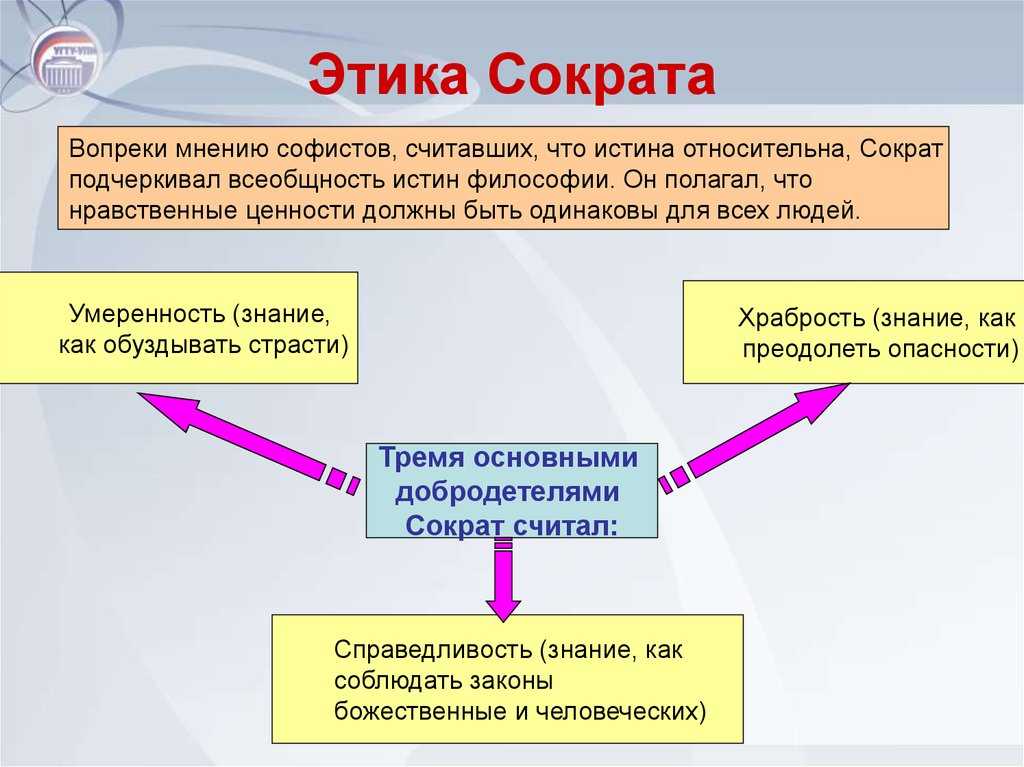 УГТУ-УПИ

Этика Сократа

Вопреки мнению софистов, считавших, что истина относительна, Сократ подчеркивал всеобщность истин философии. Он полагал, что нравственные ценности должны быть одинаковы для всех людей.

Умеренность (знание, как обуздывать страсти)

Храбрость (знание, как преодолеть опасности)

Тремя основными добродетелями Сократ считал:

Справедливость (знание, как соблюдать законы божественные и человеческих)